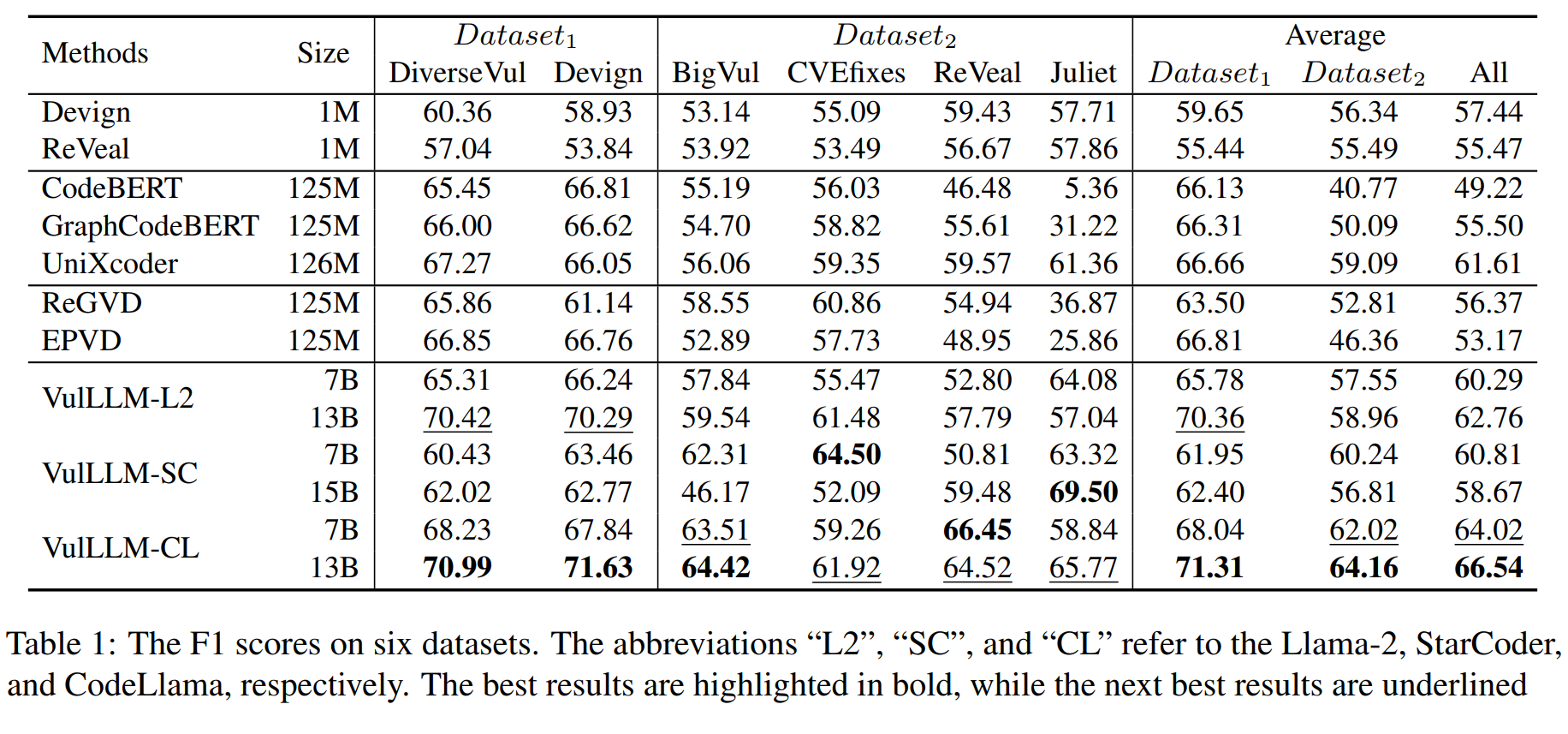 | Methods | Size | $Dataset_1$ DiverseVul | $Dataset_1$ Devign | $Dataset_2$ BigVul | $Dataset_2$ CVEfixes | $Dataset_2$ ReVeal | $Dataset_2$ Juliet | Average $Dataset_1$ | Average $Dataset_2$ | Average All |
|---|---|---|---|---|---|---|---|---|---|---|
| Devign | 1M | 60.36 | 58.93 | 53.14 | 55.09 | 59.43 | 57.71 | 59.65 | 56.34 | 57.44 |
| ReVeal | 1M | 57.04 | 53.84 | 53.92 | 53.49 | 56.67 | 57.86 | 55.44 | 55.49 | 55.47 |
| CodeBERT | 125M | 65.45 | 66.81 | 55.19 | 56.03 | 46.48 | 5.36 | 66.13 | 40.77 | 49.22 |
| GraphCodeBERT | 125M | 66.00 | 66.62 | 54.70 | 58.82 | 55.61 | 31.22 | 66.31 | 50.09 | 55.50 |
| UniXcoder | 126M | 67.27 | 66.05 | 56.06 | 59.35 | 59.57 | 61.36 | 66.66 | 59.09 | 61.61 |
| ReGVD | 125M | 65.86 | 61.14 | 58.55 | 60.86 | 54.94 | 36.87 | 63.50 | 52.81 | 56.37 |
| EPVD | 125M | 66.85 | 66.76 | 52.89 | 57.73 | 48.95 | 25.86 | 66.81 | 46.36 | 53.17 |
| VulLLM-L2 | 7B | 65.31 | 66.24 | 57.84 | 55.47 | 52.80 | 64.08 | 65.78 | 57.55 | 60.29 |
| | 13B | 70.42 | 70.29 | 59.54 | 61.48 | 57.79 | 57.04 | 70.36 | 58.96 | 62.76 |
| VulLLM-SC | 7B | 60.43 | 63.46 | 62.31 | 64.50 | 50.81 | 63.32 | 61.95 | 60.24 | 60.81 |
| | 15B | 62.02 | 62.77 | 46.17 | 52.09 | 59.48 | 69.50 | 62.40 | 56.81 | 58.67 |
| VulLLM-CL | 7B | 68.23 | 67.84 | 63.51 | 59.26 | 66.45 | 58.84 | 68.04 | 62.02 | 64.02 |
| | 13B | 70.99 | 71.63 | 64.42 | 61.92 | 64.52 | 65.77 | 71.31 | 64.16 | 66.54 |

Table 1: The F1 scores on six datasets. The abbreviations “L2”, “SC”, and “CL” refer to the Llama-2, StarCoder, and CodeLlama, respectively. The best results are highlighted in bold, while the next best results are underlined